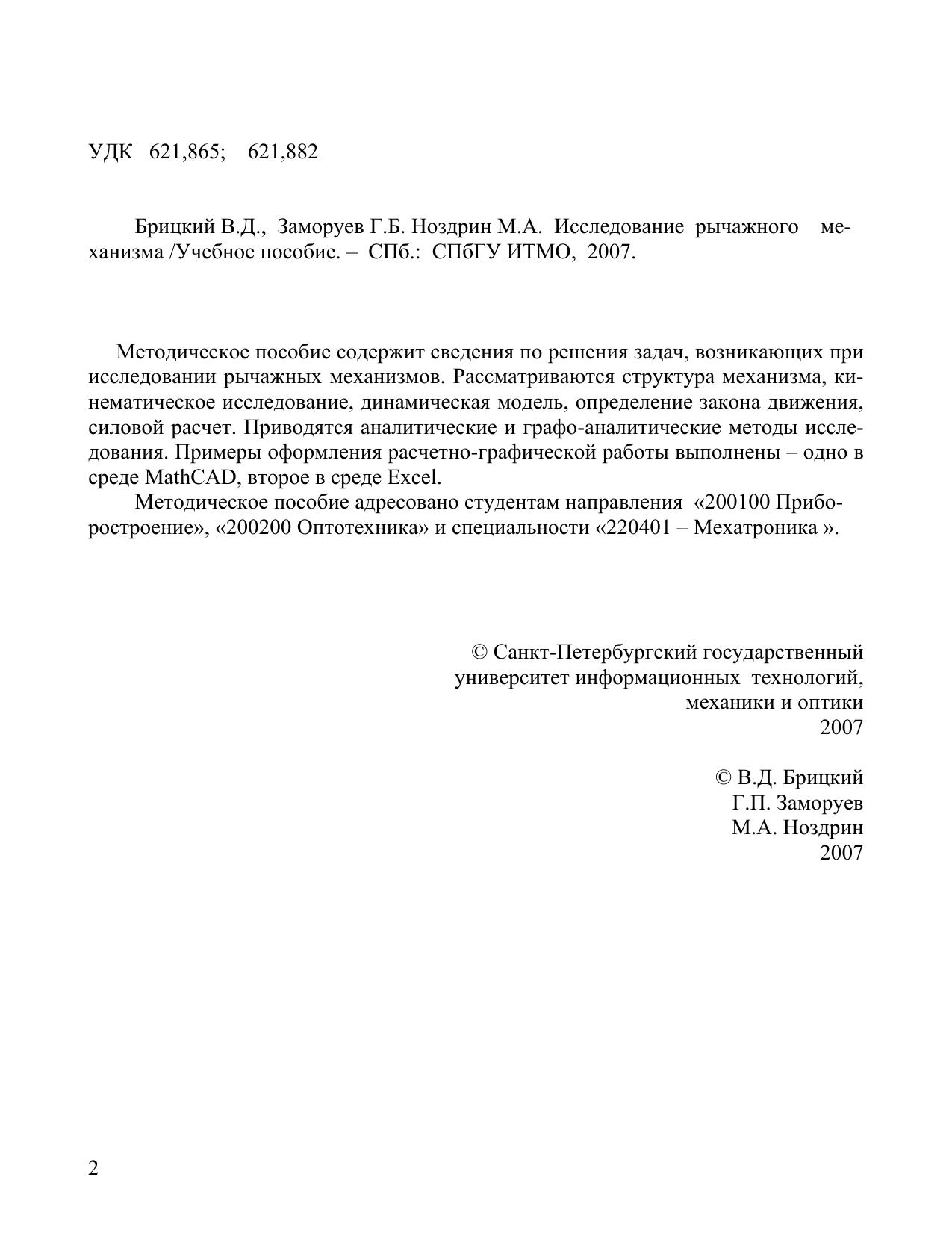 УДК 621,865; 621,882

Брицкий В.Д., Заморуев Г.Б. Ноздрин М.А. Исследование рычажного механизма /Учебное пособие. – СПб.: СПбГУ ИТМО, 2007.

Методическое пособие содержит сведения по решения задач, возникающих при исследовании рычажных механизмов. Рассматриваются структура механизма, кинематическое исследование, динамическая модель, определение закона движения, силовой расчет. Приводятся аналитические и графо-аналитические методы исследования. Примеры оформления расчетно-графической работы выполнены – одно в среде MathCAD, второе в среде Excel.

Методическое пособие адресовано студентам направления «200100 Приборостроение», «200200 Оптотехника» и специальности «220401 – Мехатроника ».

© Санкт-Петербургский государственный университет информационных технологий, механики и оптики 2007

© В.Д. Брицкий
Г.П. Заморуев
М.А. Ноздрин
2007

2